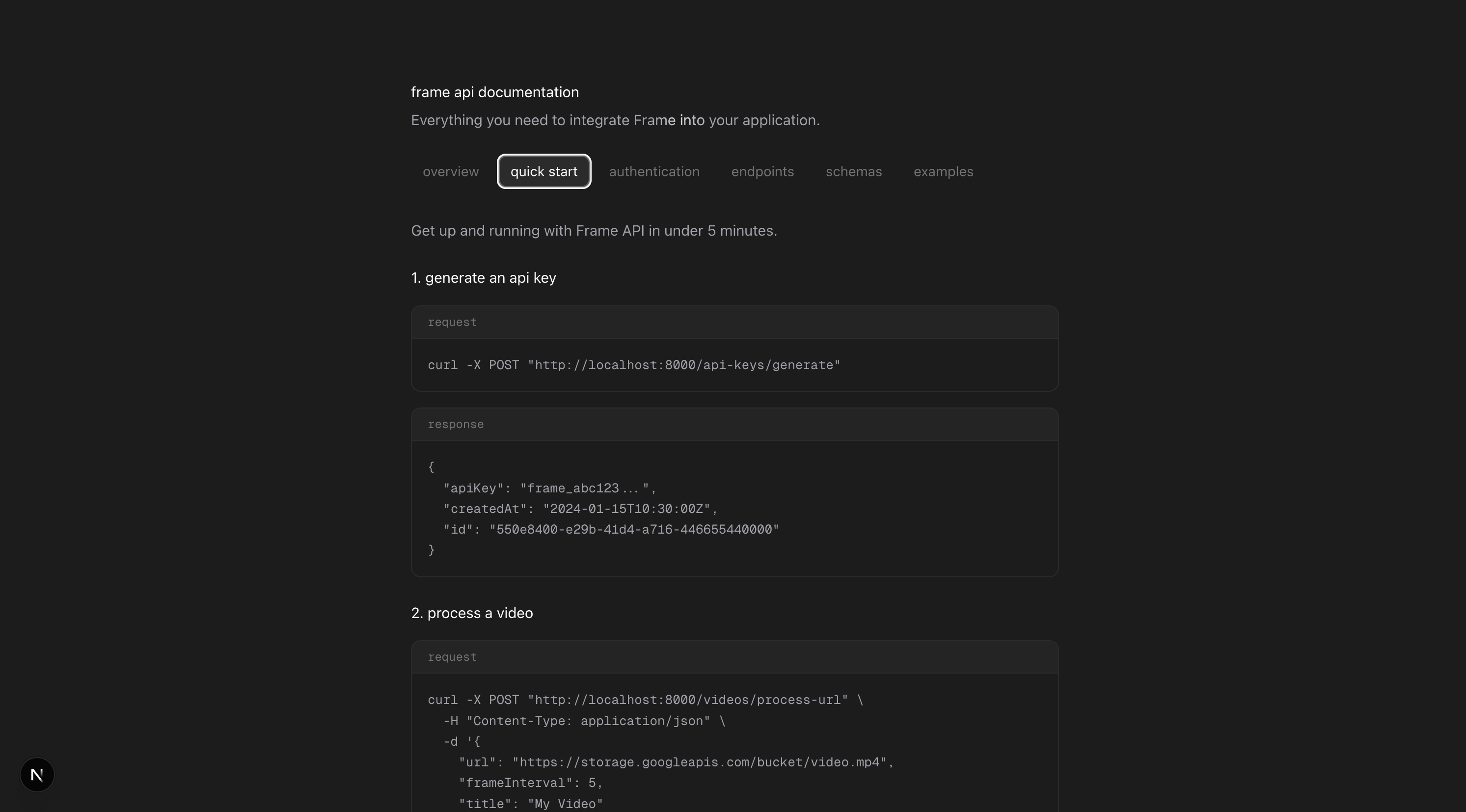 frame api documentation

Everything you need to integrate Frame into your application.

overview quick start authentication endpoints schemas examples

Get up and running with Frame API in under 5 minutes.

1. generate an api key

request

curl -X POST "http://localhost:8000/api-keys/generate"

response

{
  "apiKey": "frame_abc123...",
  "createdAt": "2024-01-15T10:30:00Z",
  "id": "550e8400-e29b-41d4-a716-446655440000"
}

2. process a video

request

curl -X POST "http://localhost:8000/videos/process-url" \
  -H "Content-Type: application/json" \
  -d '{
    "url": "https://storage.googleapis.com/bucket/video.mp4",
    "frameInterval": 5,
    "title": "My Video"

N